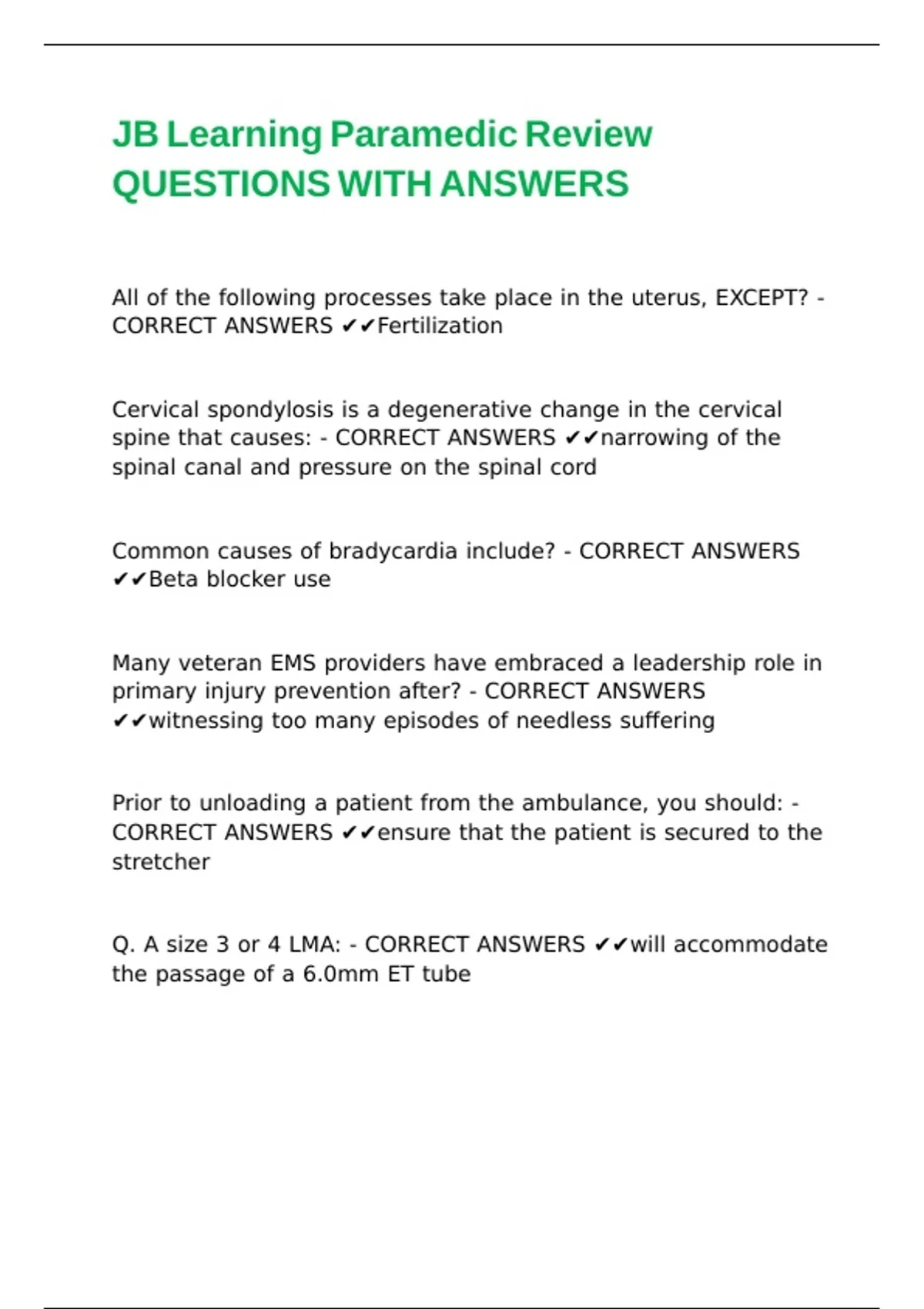 JB Learning Paramedic Review QUESTIONS WITH ANSWERS

All of the following processes take place in the uterus, EXCEPT? - CORRECT ANSWERS ✔✔Fertilization

Cervical spondylosis is a degenerative change in the cervical spine that causes: - CORRECT ANSWERS ✔✔narrowing of the spinal canal and pressure on the spinal cord

Common causes of bradycardia include? - CORRECT ANSWERS ✔✔Beta blocker use

Many veteran EMS providers have embraced a leadership role in primary injury prevention after? - CORRECT ANSWERS ✔✔witnessing too many episodes of needless suffering

Prior to unloading a patient from the ambulance, you should: - CORRECT ANSWERS ✔✔ensure that the patient is secured to the stretcher

Q. A size 3 or 4 LMA: - CORRECT ANSWERS ✔✔will accommodate the passage of a 6.0mm ET tube